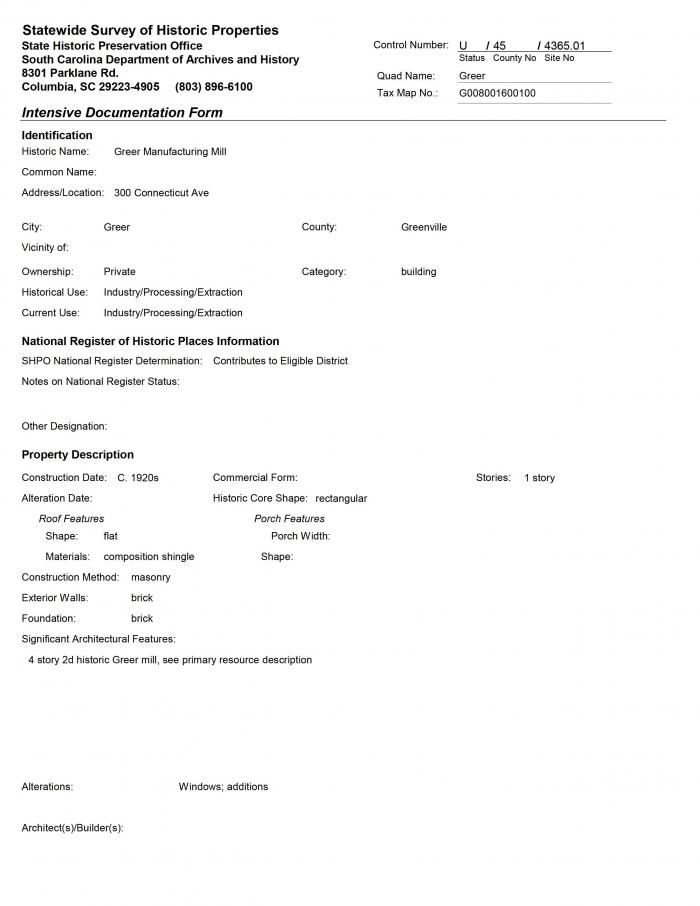 Statewide Survey of Historic Properties
State Historic Preservation Office
South Carolina Department of Archives and History
8301 Parklane Rd.
Columbia, SC 29223-4905 (803) 896-6100

Control Number: U / 45 / 4365.01
Status County No Site No
Quad Name: Greer
Tax Map No.: G008001600100

Intensive Documentation Form

Identification
Historic Name: Greer Manufacturing Mill
Common Name:
Address/Location: 300 Connecticut Ave

City: Greer
County: Greenville
Vicinity of:
Ownership: Private
Category: building
Historical Use: Industry/Processing/Extraction
Current Use: Industry/Processing/Extraction

National Register of Historic Places Information
SHPO National Register Determination: Contributes to Eligible District
Notes on National Register Status:

Other Designation:

Property Description
Construction Date: C. 1920s
Commercial Form:
Stories: 1 story
Alteration Date:
Historic Core Shape: rectangular
Roof Features
Shape: flat
Materials: composition shingle
Porch Features
Porch Width:
Shape:
Construction Method: masonry
Exterior Walls: brick
Foundation: brick
Significant Architectural Features:
4 story 2d historic Greer mill, see primary resource description

Alterations: Windows; additions

Architect(s)/Builder(s):